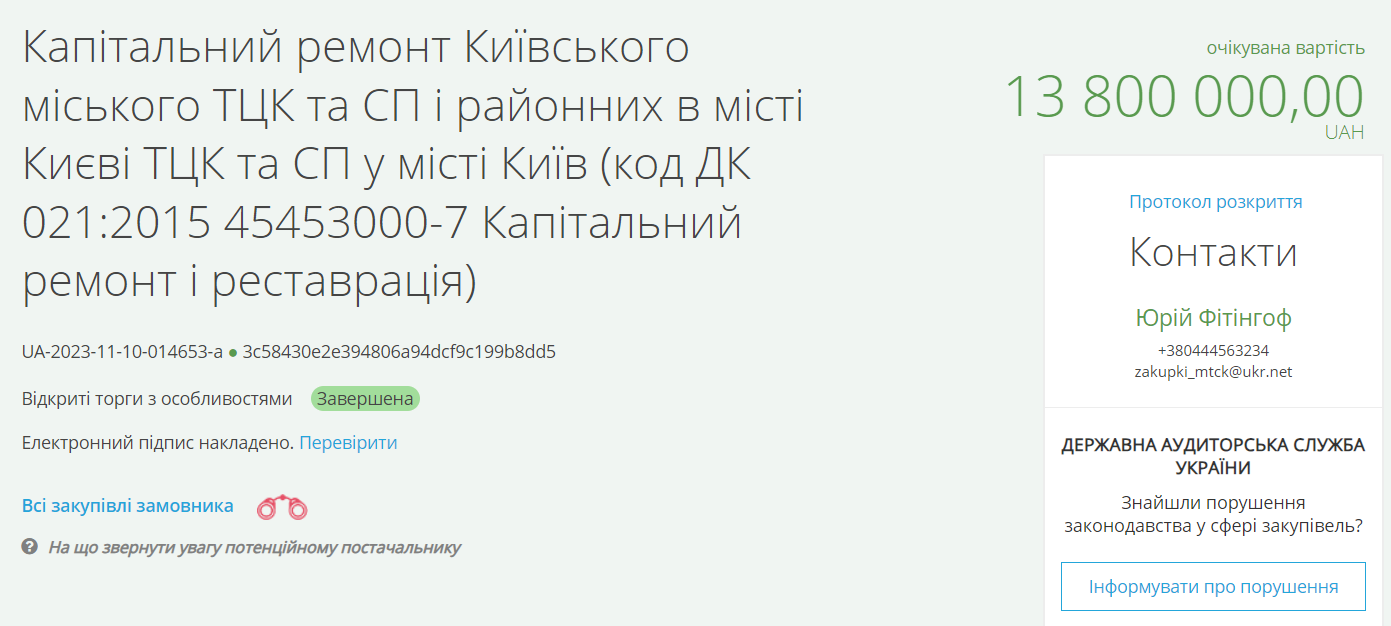 Капітальний ремонт Київського міського ТЦК та СП і районних в місті Києві ТЦК та СП у місті Київ (код ДК 021:2015 45453000-7 Капітальний ремонт і реставрація)

UA-2023-11-10-014653-a ● 3c58430e2e394806a94dcf9c199b8dd5

Відкриті торги з особливостями Завершена

Електронний підпис накладено. Перевірити

Всі закупівлі замовника

На що звернути увагу потенційному постачальнику

очікувана вартість
13 800 000,00
UAH

Протокол розкриття

Контакти

Юрій Фітінгоф
+380444563234
zakupki_mtck@ukr.net

ДЕРЖАВНА АУДИТОРСЬКА СЛУЖБА УКРАЇНИ

Знайшли порушення законодавства у сфері закупівель?

Інформувати про порушення